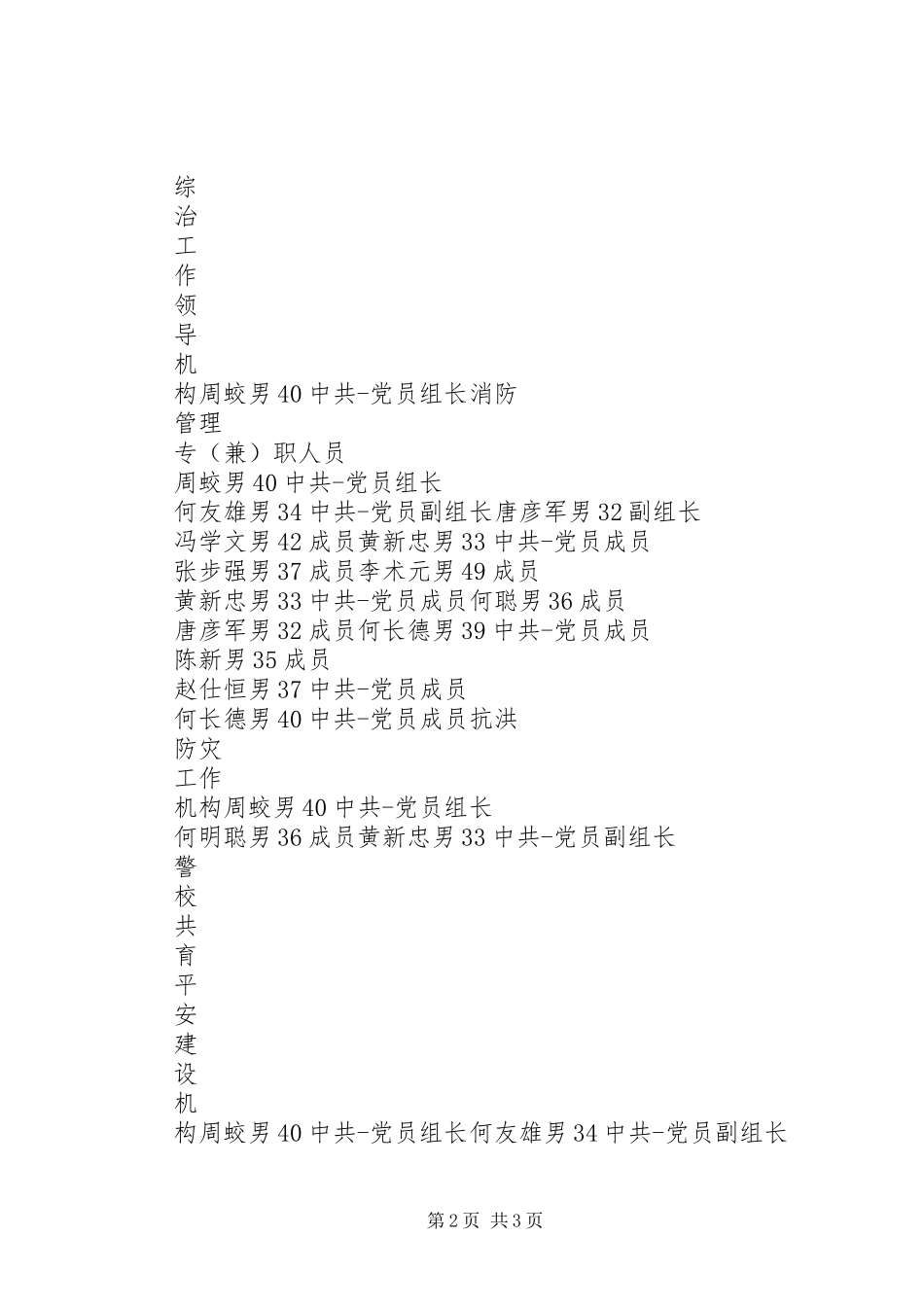 综
治
工
作
领
导
机
构周蛟男40中共-党员组长消防
管理
专（兼）职人员
周蛟男40中共-党员组长
何友雄男34中共-党员副组长唐彦军男32副组长
冯学文男42成员黄新忠男33中共-党员成员
张步强男37成员李术元男49成员
黄新忠男33中共-党员成员何聪男36成员
唐彦军男32成员何长德男39中共-党员成员
陈新男35成员
赵仕恒男37中共-党员成员
何长德男40中共-党员成员抗洪
防灾
工作
机构周蛟男40中共-党员组长
何明聪男36成员黄新忠男33中共-党员副组长
警
校
共
育
平
安
建
设
机
构周蛟男40中共-党员组长何友雄男34中共-党员副组长

第2页 共3页